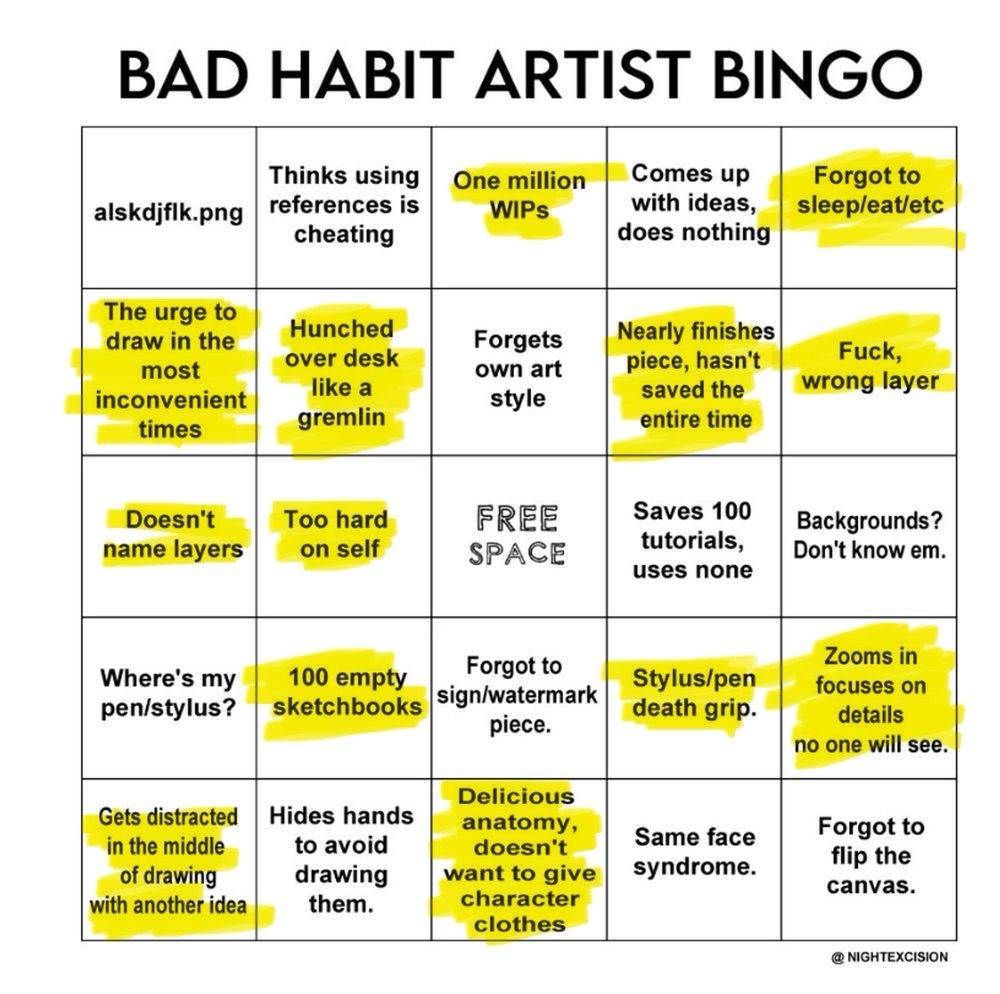 BAD HABIT ARTIST BINGO

| | | | | |
|---|---|---|---|---|
| alskdjflk.png | Thinks using references is cheating | One million WIPs | Comes up with ideas, does nothing | Forgot to sleep/eat/etc |
| The urge to draw in the most inconvenient times | Hunched over desk like a gremlin | Forgets own art style | Nearly finishes piece, hasn't saved the entire time | Fuck, wrong layer |
| Doesn't name layers | Too hard on self | FREE SPACE | Saves 100 tutorials, uses none | Backgrounds? Don't know em. |
| Where's my pen/stylus? | 100 empty sketchbooks | Forgot to sign/watermark piece. | Stylus/pen death grip. | Zooms in focuses on details no one will see. |
| Gets distracted in the middle of drawing with another idea | Hides hands to avoid drawing them. | Delicious anatomy, doesn't want to give character clothes | Same face syndrome. | Forgot to flip the canvas. |

@ NIGHTEXCISION